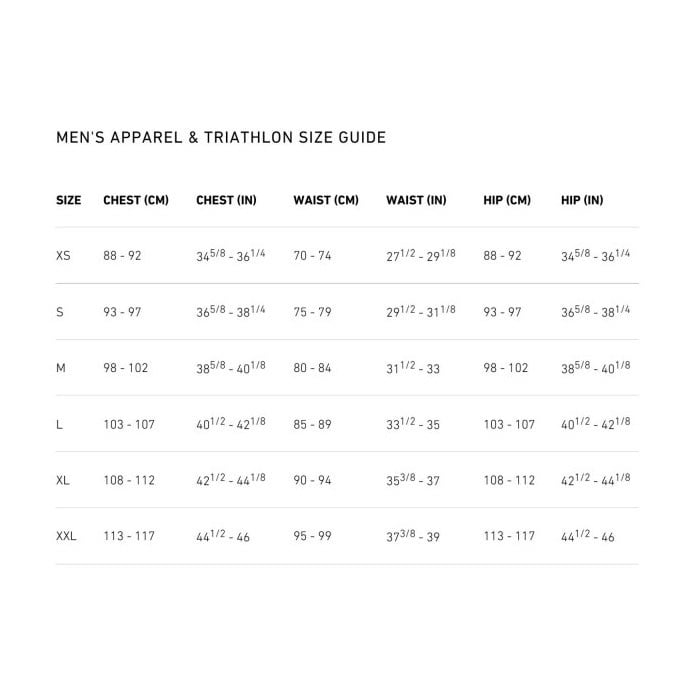 MEN'S APPAREL & TRIATHLON SIZE GUIDE

| SIZE | CHEST (CM) | CHEST (IN) | WAIST (CM) | WAIST (IN) | HIP (CM) | HIP (IN) |
|---|---|---|---|---|---|---|
| XS | 88 - 92 | $34^{5/8}$ - $36^{1/4}$ | 70 - 74 | $27^{1/2}$ - $29^{1/8}$ | 88 - 92 | $34^{5/8}$ - $36^{1/4}$ |
| S | 93 - 97 | $36^{5/8}$ - $38^{1/4}$ | 75 - 79 | $29^{1/2}$ - $31^{1/8}$ | 93 - 97 | $36^{5/8}$ - $38^{1/4}$ |
| M | 98 - 102 | $38^{5/8}$ - $40^{1/8}$ | 80 - 84 | $31^{1/2}$ - 33 | 98 - 102 | $38^{5/8}$ - $40^{1/8}$ |
| L | 103 - 107 | $40^{1/2}$ - $42^{1/8}$ | 85 - 89 | $33^{1/2}$ - 35 | 103 - 107 | $40^{1/2}$ - $42^{1/8}$ |
| XL | 108 - 112 | $42^{1/2}$ - $44^{1/8}$ | 90 - 94 | $35^{3/8}$ - 37 | 108 - 112 | $42^{1/2}$ - $44^{1/8}$ |
| XXL | 113 - 117 | $44^{1/2}$ - 46 | 95 - 99 | $37^{3/8}$ - 39 | 113 - 117 | $44^{1/2}$ - 46 |